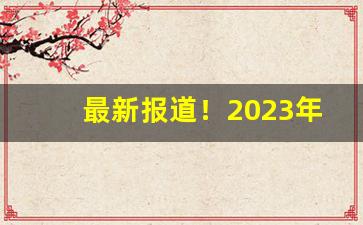 最新报道！2023年